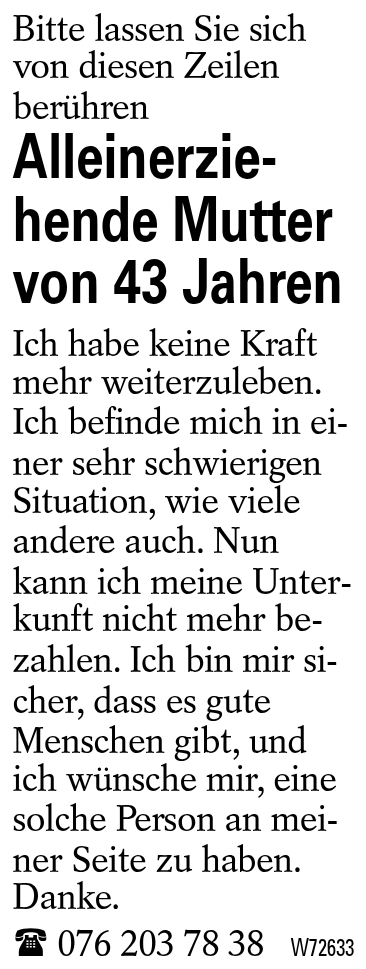 Bitte lassen Sie sich von diesen Zeilen berühren

Alleinerziehende Mutter von 43 Jahren

Ich habe keine Kraft mehr weiterzuleben. Ich befinde mich in einer sehr schwierigen Situation, wie viele andere auch. Nun kann ich meine Unterkunft nicht mehr bezahlen. Ich bin mir sicher, dass es gute Menschen gibt, und ich wünsche mir, eine solche Person an meiner Seite zu haben. Danke.

☎ 076 203 78 38 W72633